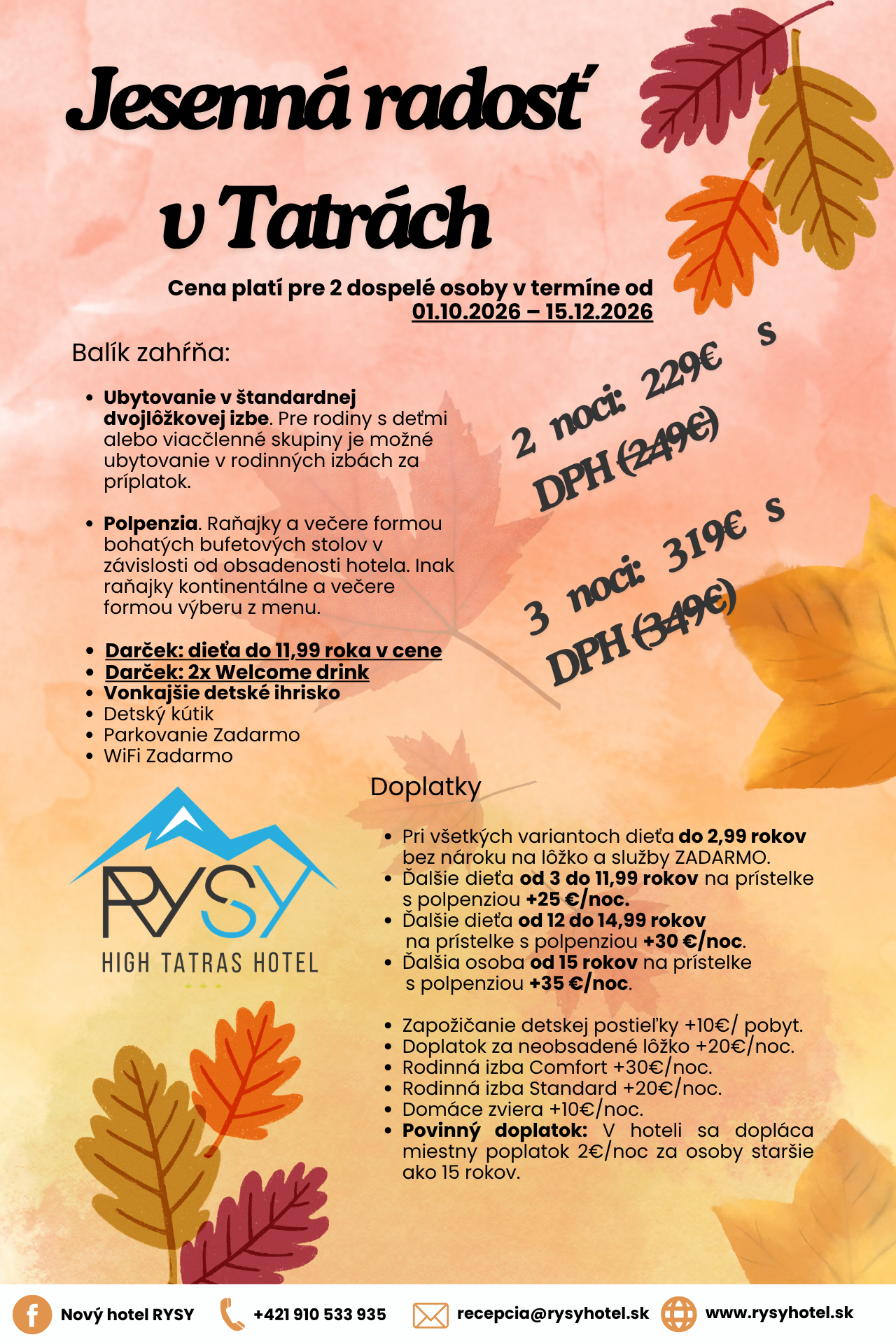 Jesenná radosť v Tatrách

Cena platí pre 2 dospelé osoby v termíne od 01.10.2026 – 15.12.2026

Balík zahŕňa:

• Ubytovanie v štandardnej dvojlôžkovej izbe. Pre rodiny s deťmi alebo viacčlenné skupiny je možné ubytovanie v rodinných izbách za príplatok.

• Polpenzia. Raňajky a večere formou bohatých bufetových stolov v závislosti od obsadenosti hotela. Inak raňajky kontinentálne a večere formou výberu z menu.

• Darček: dieťa do 11,99 roka v cene
• Darček: 2x Welcome drink
• Vonkajšie detské ihrisko
• Detský kútik
• Parkovanie Zadarmo
• WiFi Zadarmo

2 noci: 229€ s DPH (249€)

3 noci: 319€ s DPH (349€)

RYSY
HIGH TATRAS HOTEL

Doplatky

• Pri všetkých variantoch dieťa do 2,99 rokov bez nároku na lôžko a služby ZADARMO.
• Ďalšie dieťa od 3 do 11,99 rokov na prístelke s polpenziou +25 €/noc.
• Ďalšie dieťa od 12 do 14,99 rokov na prístelke s polpenziou +30 €/noc.
• Ďalšia osoba od 15 rokov na prístelke s polpenziou +35 €/noc.

• Zapožičanie detskej postieľky +10€/ pobyt.
• Doplatok za neobsadené lôžko +20€/noc.
• Rodinná izba Comfort +30€/noc.
• Rodinná izba Standard +20€/noc.
• Domáce zviera +10€/noc.
• Povinný doplatok: V hoteli sa dopláca miestny poplatok 2€/noc za osoby staršie ako 15 rokov.

Nový hotel RYSY +421 910 533 935 recepcia@rysyhotel.sk www.rysyhotel.sk